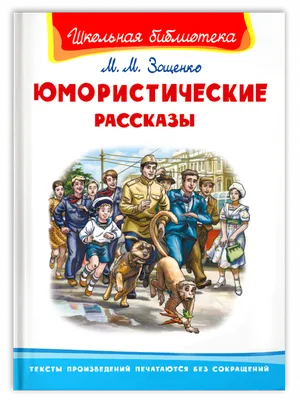 Школьная библиотека

М. М. Зощенко

ЮМОРИСТИЧЕСКИЕ РАССКАЗЫ

ТЕКСТЫ ПРОИЗВЕДЕНИЙ ПЕЧАТАЮТСЯ БЕЗ СОКРАЩЕНИЙ